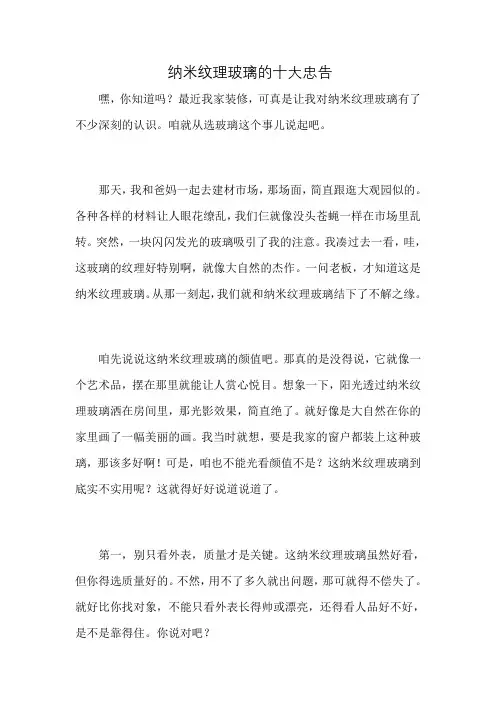 纳米纹理玻璃的十大忠告

嘿，你知道吗？最近我家装修，可真是让我对纳米纹理玻璃有了不少深刻的认识。咱就从选玻璃这个事儿说起吧。

那天，我和爸妈一起去建材市场，那场面，简直跟逛大观园似的。各种各样的材料让人眼花缭乱，我们仨就像没头苍蝇一样在市场里乱转。突然，一块闪闪发光的玻璃吸引了我的注意。我凑过去一看，哇，这玻璃的纹理好特别啊，就像大自然的杰作。一问老板，才知道这是纳米纹理玻璃。从那一刻起，我们就和纳米纹理玻璃结下了不解之缘。

咱先说说这纳米纹理玻璃的颜值吧。那真的是没得说，它就像一个艺术品，摆在那里就能让人赏心悦目。想象一下，阳光透过纳米纹理玻璃洒在房间里，那光影效果，简直绝了。就好像是大自然在你的家里画了一幅美丽的画。我当时就想，要是我家的窗户都装上这种玻璃，那该多好啊！可是，咱也不能光看颜值不是？这纳米纹理玻璃到底实不实用呢？这就得好好说道说道了。

第一，别只看外表，质量才是关键。这纳米纹理玻璃虽然好看，但你得选质量好的。不然，用不了多久就出问题，那可就得不偿失了。就好比你找对象，不能只看外表长得帅或漂亮，还得看人品好不好，是不是靠得住。你说对吧？